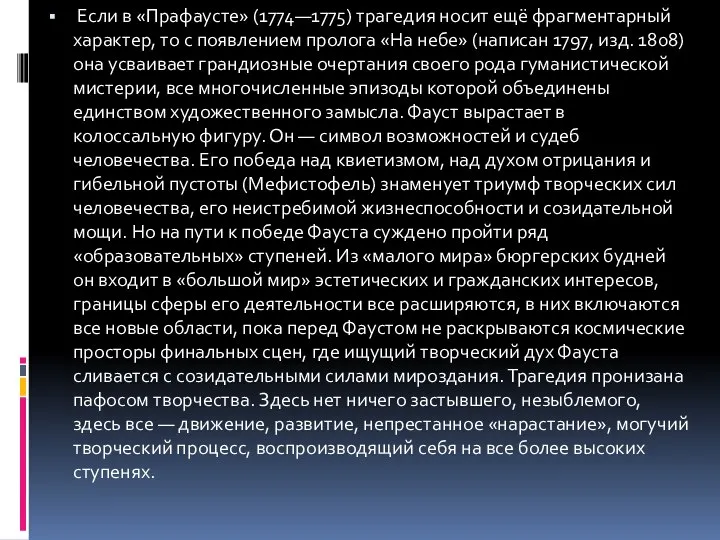 ▪ Если в «Прафаусте» (1774—1775) трагедия носит ещё фрагментарный характер, то с появлением пролога «На небе» (написан 1797, изд. 1808) она усваивает грандиозные очертания своего рода гуманистической мистерии, все многочисленные эпизоды которой объединены единством художественного замысла. Фауст вырастает в колоссальную фигуру. Он — символ возможностей и судеб человечества. Его победа над квиетизмом, над духом отрицания и гибельной пустоты (Мефистофель) знаменует триумф творческих сил человечества, его неистребимой жизнеспособности и созидательной мощи. Но на пути к победе Фауста суждено пройти ряд «образовательных» ступеней. Из «малого мира» бюргерских будней он входит в «большой мир» эстетических и гражданских интересов, границы сферы его деятельности все расширяются, в них включаются все новые области, пока перед Фаустом не раскрываются космические просторы финальных сцен, где ищущий творческий дух Фауста сливается с созидательными силами мироздания. Трагедия пронизана пафосом творчества. Здесь нет ничего застывшего, незыблемого, здесь все — движение, развитие, непрестанное «нарастание», могучий творческий процесс, воспроизводящий себя на все более высоких ступенях.